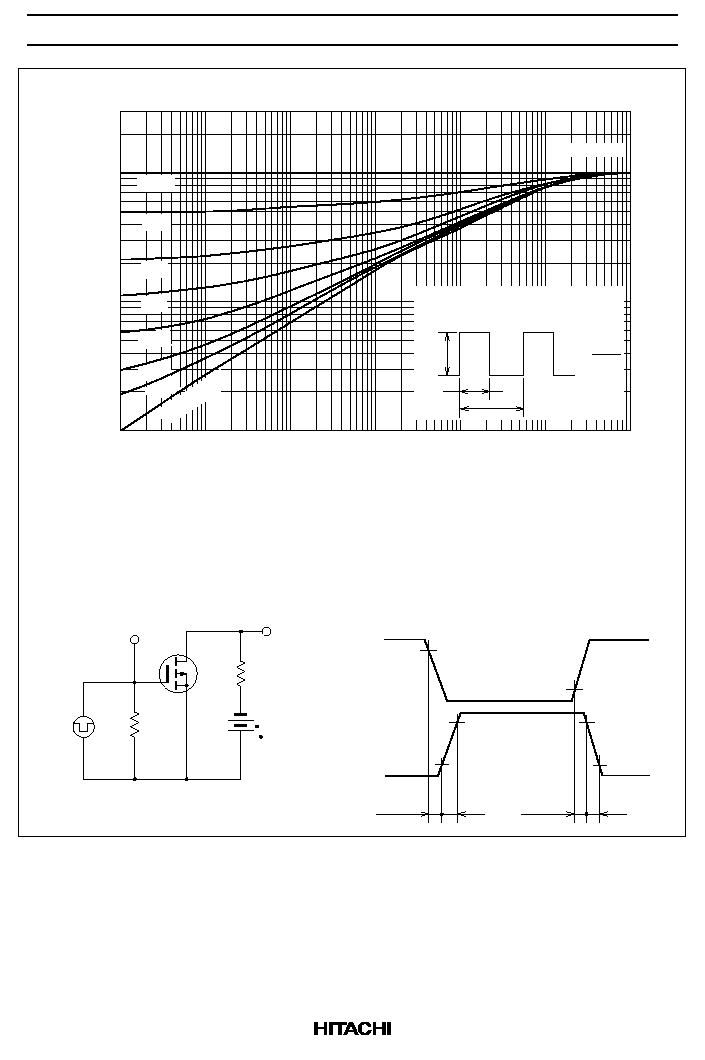 HITACHI